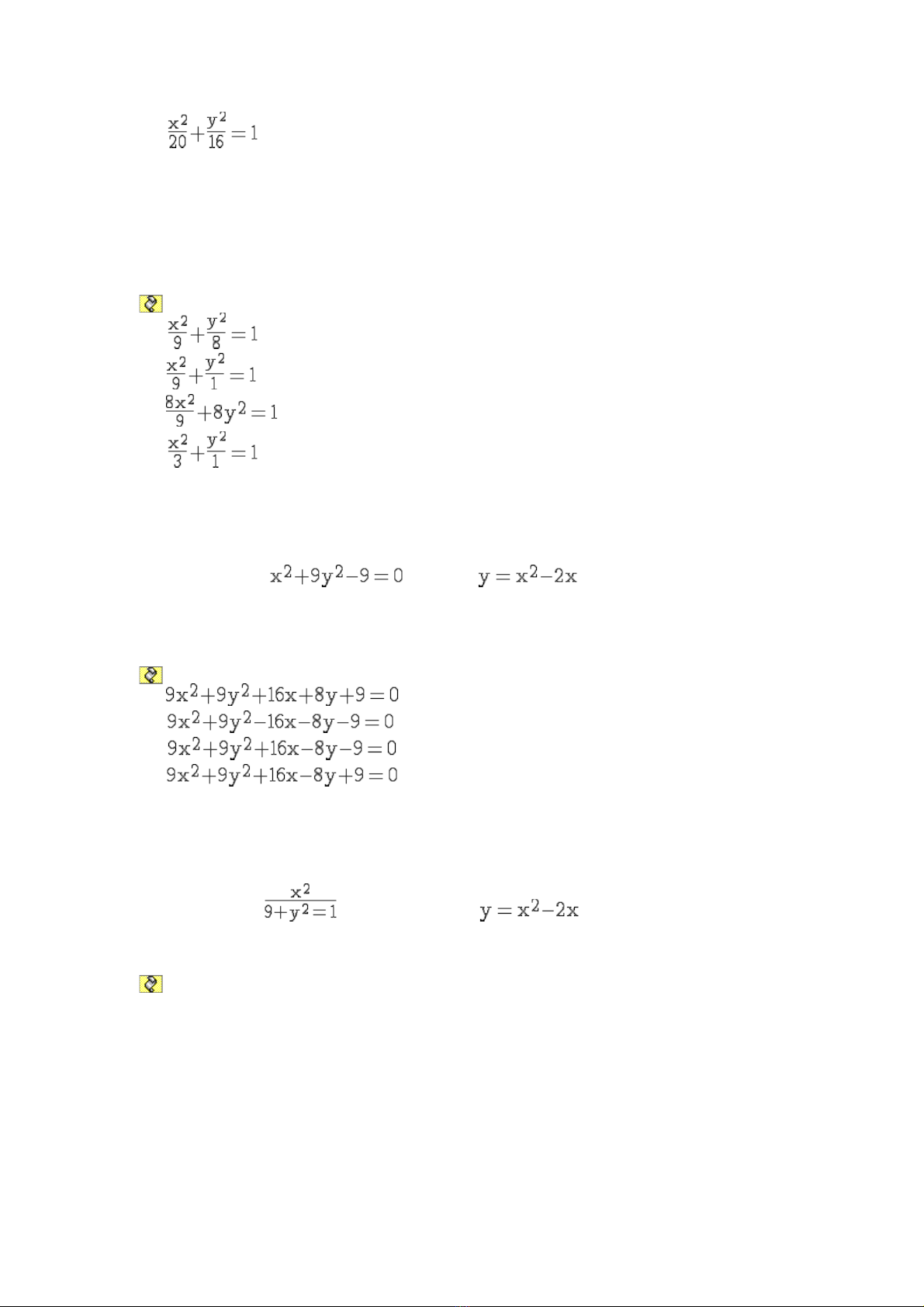 $\frac{x^2}{20}+\frac{y^2}{16}=1$

$\frac{x^2}{9}+\frac{y^2}{8}=1$
$\frac{x^2}{9}+\frac{y^2}{1}=1$
$\frac{8x^2}{9}+8y^2=1$
$\frac{x^2}{3}+\frac{y^2}{1}=1$

$x^2+9y^2-9=0$ $y=x^2-2x$

$9x^2+9y^2+16x+8y+9=0$
$9x^2+9y^2-16x-8y-9=0$
$9x^2+9y^2+16x-8y-9=0$
$9x^2+9y^2+16x-8y+9=0$

$\frac{x^2}{9+y^2=1}$ $y=x^2-2x$